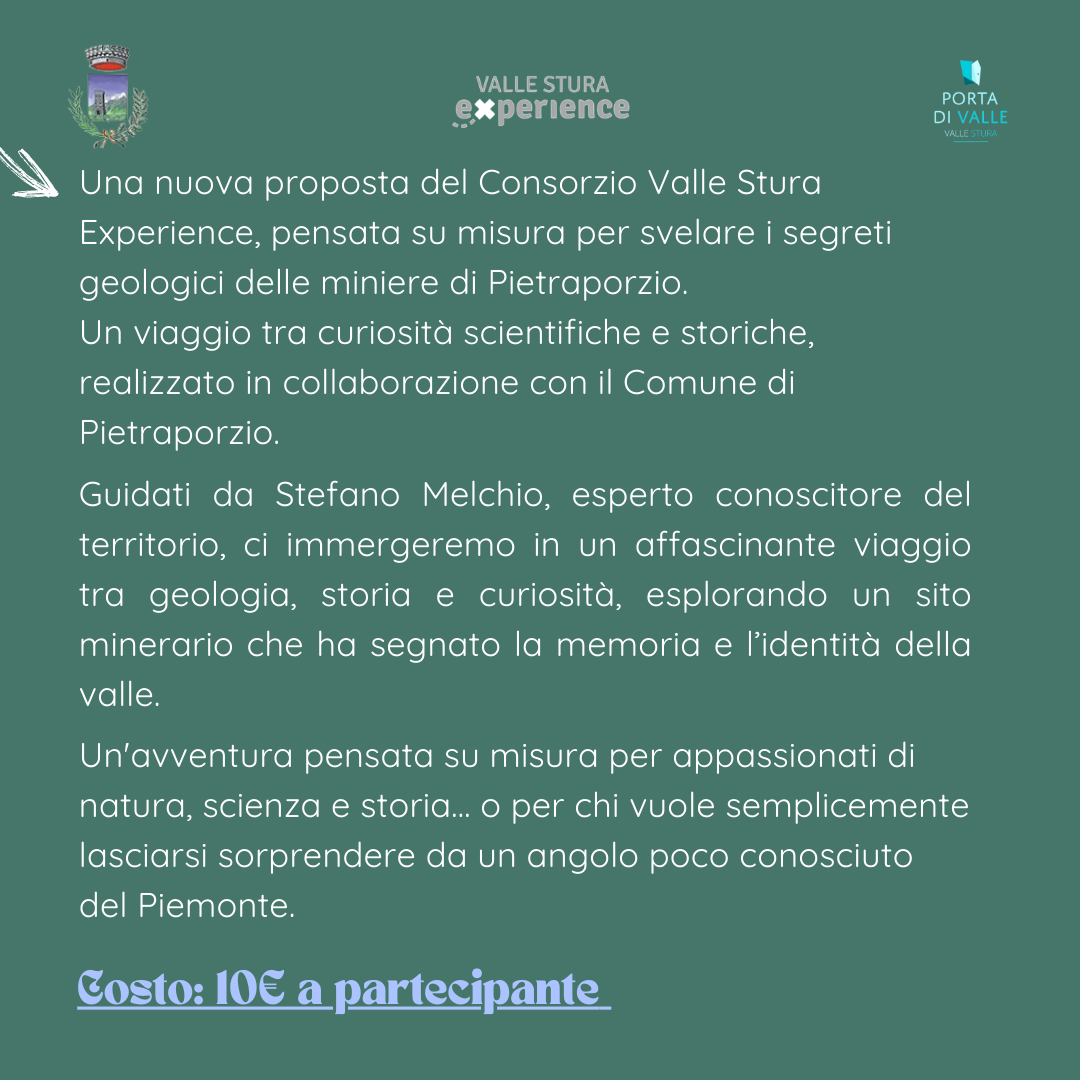 VALLE STURA experience

PORTA DI VALLE VALLE STURA

Una nuova proposta del Consorzio Valle Stura Experience, pensata su misura per svelare i segreti geologici delle miniere di Pietraporzio.
Un viaggio tra curiosità scientifiche e storiche, realizzato in collaborazione con il Comune di Pietraporzio.

Guidati da Stefano Melchio, esperto conoscitore del territorio, ci immergeremo in un affascinante viaggio tra geologia, storia e curiosità, esplorando un sito minerario che ha segnato la memoria e l'identità della valle.

Un'avventura pensata su misura per appassionati di natura, scienza e storia... o per chi vuole semplicemente lasciarsi sorprendere da un angolo poco conosciuto del Piemonte.

Costo: 10€ a partecipante